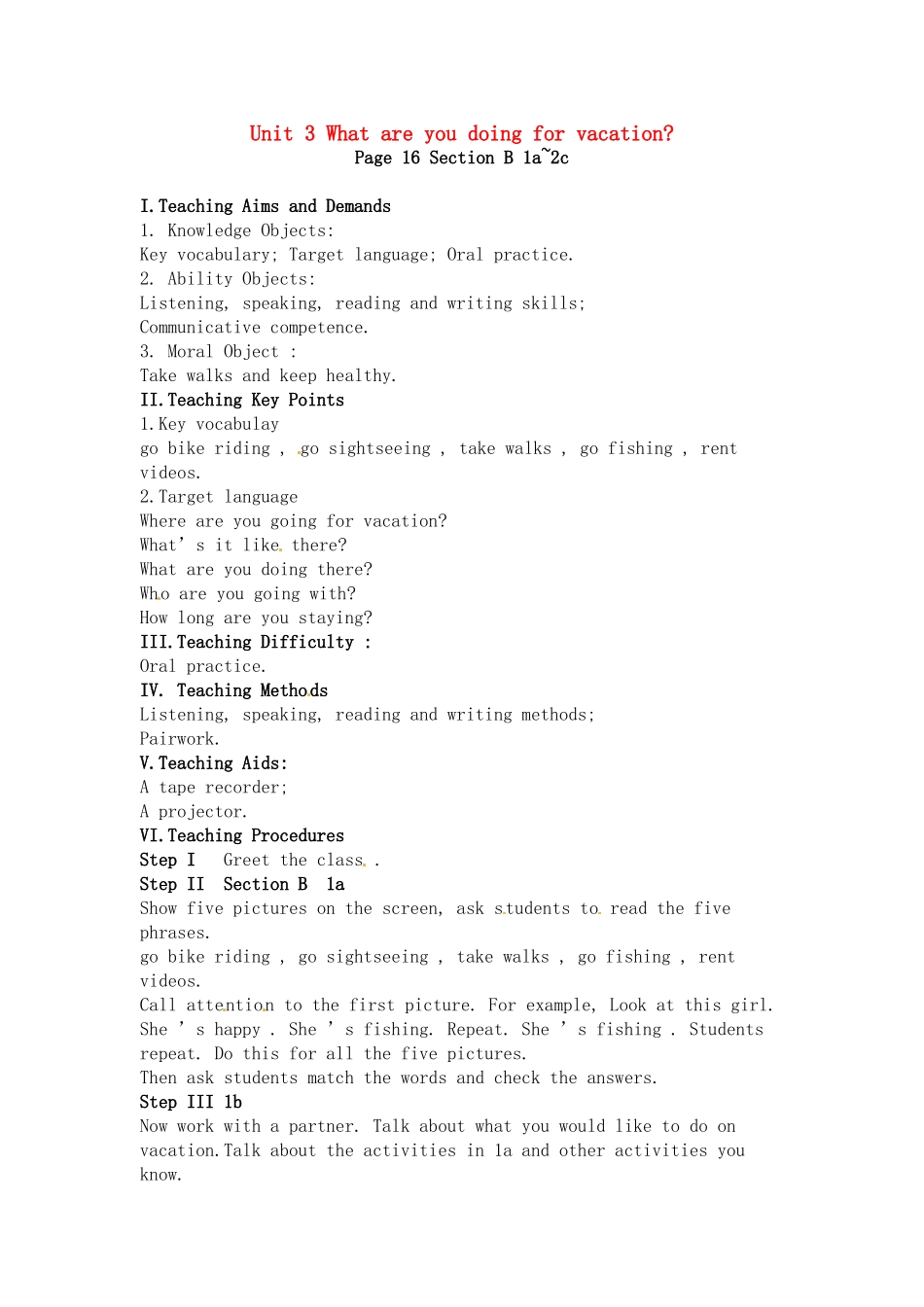 Unit 3 What are you doing for vacation?
Page 16 Section B 1a~2c

I.Teaching Aims and Demands
1. Knowledge Objects:
Key vocabulary; Target language; Oral practice.
2. Ability Objects:
Listening, speaking, reading and writing skills;
Communicative competence.
3. Moral Object :
Take walks and keep healthy.
II.Teaching Key Points
1.Key vocabulay
go bike riding , go sightseeing , take walks , go fishing , rent videos.
2.Target language
Where are you going for vacation?
What' s it like there?
What are you doing there?
Who are you going with?
How long are you staying?
III.Teaching Difficulty :
Oral practice.
IV. Teaching Methods
Listening, speaking, reading and writing methods;
Pairwork.
V.Teaching Aids:
A tape recorder;
A projector.
VI.Teaching Procedures
Step I Greet the class .
Step II Section B 1a
Show five pictures on the screen, ask students to read the five phrases.
go bike riding , go sightseeing , take walks , go fishing , rent videos.
Call attention to the first picture. For example, Look at this girl. She ' s happy . She ' s fishing. Repeat. She ' s fishing . Students repeat. Do this for all the five pictures.
Then ask students match the words and check the answers.
Step III 1b
Now work with a partner. Talk about what you would like to do on vacation.Talk about the activities in 1a and other activities you know.